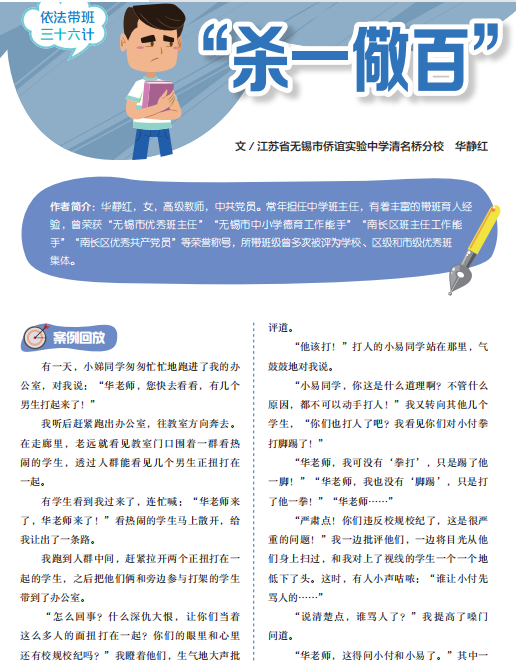 依法带班
三十六计

“杀一儆百”

文 / 江苏省无锡市侨谊实验中学清名桥分校 华静红

作者简介：华静红，女，高级教师，中共党员。常年担任中学班主任，有着丰富的带班育人经验，曾荣获“无锡市优秀班主任”“无锡市中小学德育工作能手”“南长区班主任工作能手”“南长区优秀共产党员”等荣誉称号，所带班级曾多次被评为学校、区级和市级优秀班集体。

案例回放

有一天，小娣同学匆匆忙忙地跑进了我的办公室，对我说：“华老师，您快去看看，有几个男生打起来了！”

我听后赶紧跑出办公室，往教室方向奔去。在走廊里，老远就看见教室门口围着一群看热闹的学生，透过人群能看见几个男生正扭打在一起。

有学生看到我过来了，连忙喊：“华老师来了，华老师来了！”看热闹的学生马上散开，给我让出了一条路。

我跑到人群中间，赶紧拉开两个正扭打在一起的学生，之后把他们俩和旁边参与打架的学生带到了办公室。

“怎么回事？什么深仇大恨，让你们当着这么多人的面扭打在一起？你们的眼里和心里还有校规校纪吗？”我瞪着他们，生气地大声批评道。

“他该打！”打人的小易同学站在那里，气鼓鼓地对我说。

“小易同学，你这是什么道理啊？不管什么原因，都不可以动手打人！”我又转向其他几个学生，“你们也打人了吧？我看见你们对小付拳打脚踢了！”

“华老师，我可没有‘拳打’，只是踢了他一脚！”“华老师，我也没有‘脚踢’，只是打了他一拳！”“华老师……”

“严肃点！你们违反校规校纪了，这是很严重的问题！”我一边批评他们，一边将目光从他们身上扫过，和我对上了视线的学生一个一个地低下了头。这时，有人小声咕哝：“谁让小付先骂人的……”

“说清楚点，谁骂人了？”我提高了嗓门问道。

“华老师，这得问小付和小易了。”其中一